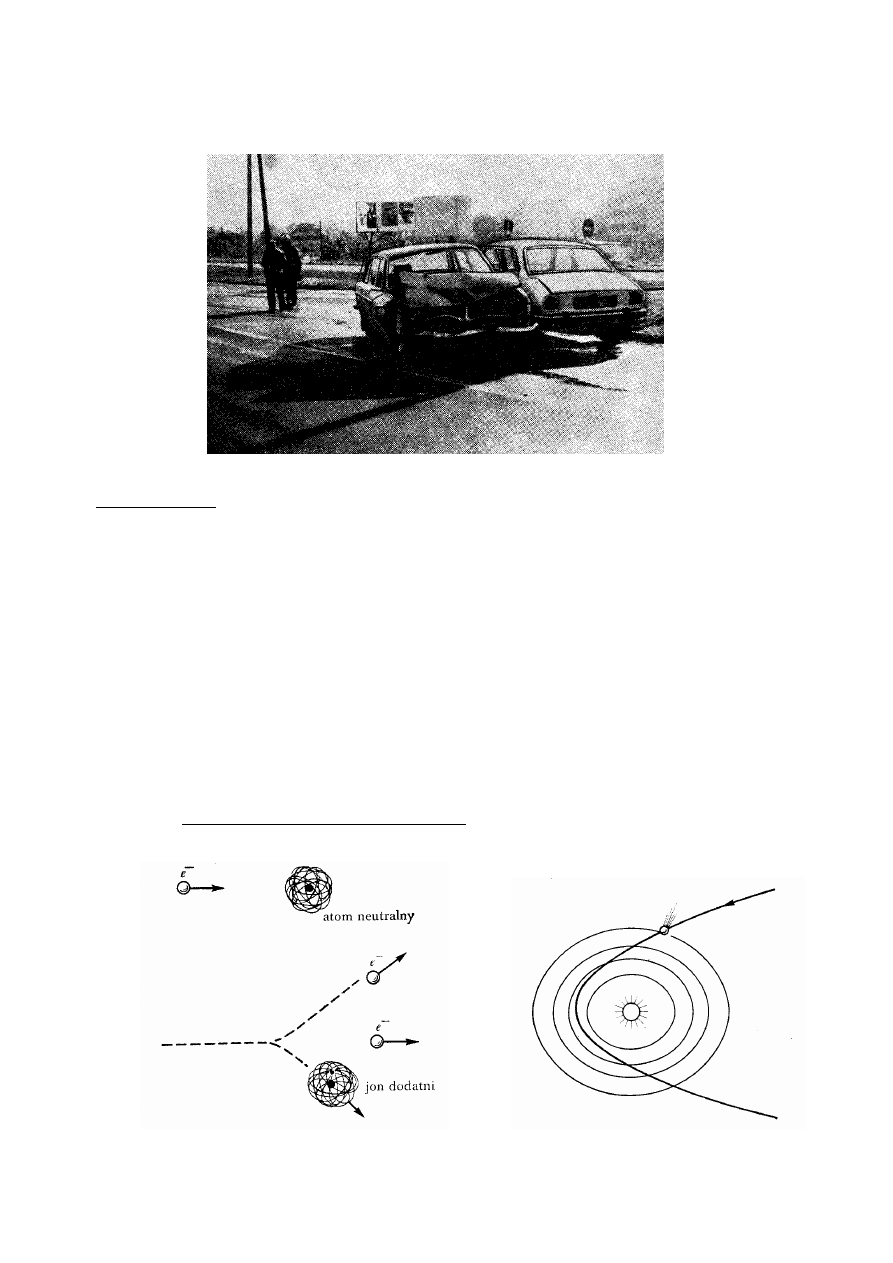 $e^-$

atom neutralny

$e^-$

$e^-$

jon dodatni